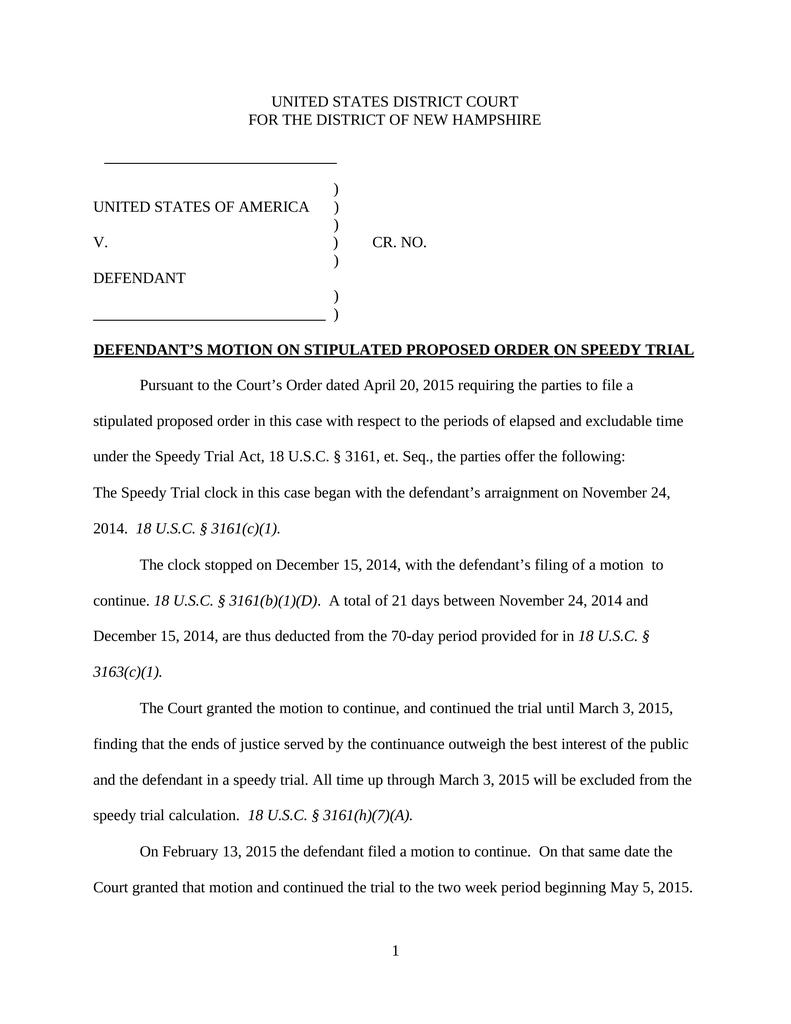 UNITED STATES DISTRICT COURT
FOR THE DISTRICT OF NEW HAMPSHIRE

)
UNITED STATES OF AMERICA )
)
V. ) CR. NO.
)
DEFENDANT
)
)

DEFENDANT'S MOTION ON STIPULATED PROPOSED ORDER ON SPEEDY TRIAL

Pursuant to the Court's Order dated April 20, 2015 requiring the parties to file a stipulated proposed order in this case with respect to the periods of elapsed and excludable time under the Speedy Trial Act, 18 U.S.C. § 3161, et. Seq., the parties offer the following:
The Speedy Trial clock in this case began with the defendant's arraignment on November 24, 2014. 18 U.S.C. § 3161(c)(1).

The clock stopped on December 15, 2014, with the defendant's filing of a motion to continue. 18 U.S.C. § 3161(b)(1)(D). A total of 21 days between November 24, 2014 and December 15, 2014, are thus deducted from the 70-day period provided for in 18 U.S.C. § 3163(c)(1).

The Court granted the motion to continue, and continued the trial until March 3, 2015, finding that the ends of justice served by the continuance outweigh the best interest of the public and the defendant in a speedy trial. All time up through March 3, 2015 will be excluded from the speedy trial calculation. 18 U.S.C. § 3161(h)(7)(A).

On February 13, 2015 the defendant filed a motion to continue. On that same date the Court granted that motion and continued the trial to the two week period beginning May 5, 2015.

1